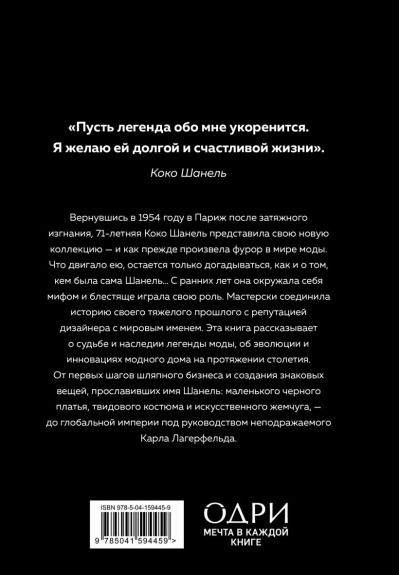 «Пусть легенда обо мне укоренится.
Я желаю ей долгой и счастливой жизни».

Коко Шанель

Вернувшись в 1954 году в Париж после затяжного изгнания, 71-летняя Коко Шанель представила свою новую коллекцию — и как прежде произвела фурор в мире моды. Что двигало ею, остается только догадываться, как и о том, кем была сама Шанель... С ранних лет она окружала себя мифом и блестяще играла свою роль. Мастерски соединила историю своего тяжелого прошлого с репутацией дизайнера с мировым именем. Эта книга рассказывает о судьбе и наследии легенды моды, об эволюции и инновациях модного дома на протяжении столетия. От первых шагов шляпного бизнеса и создания знаковых вещей, прославивших имя Шанель: маленького черного платья, твидового костюма и искусственного жемчуга, — до глобальной империи под руководством неподражаемого Карла Лагерфельда.

ISBN 978-5-04-159445-9

9 785041 594459 >

ОДРИ
МЕЧТА В КАЖДОЙ КНИГЕ